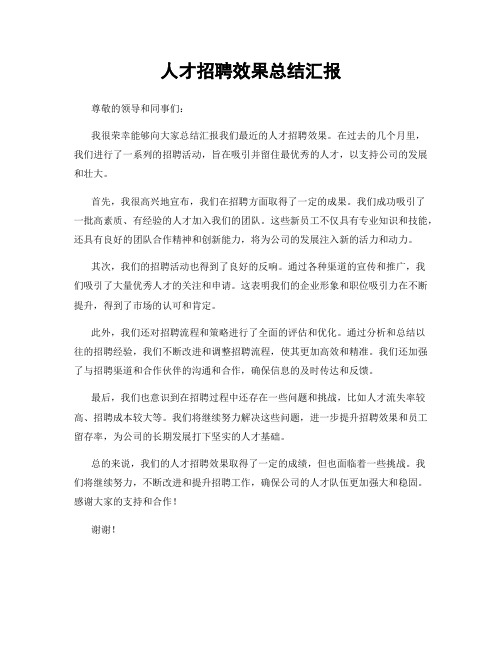 人才招聘效果总结汇报

尊敬的领导和同事们：

我很荣幸能够向大家总结汇报我们最近的人才招聘效果。在过去的几个月里，我们进行了一系列的招聘活动，旨在吸引并留住最优秀的人才，以支持公司的发展和壮大。

首先，我很高兴地宣布，我们在招聘方面取得了一定的成果。我们成功吸引了一批高素质、有经验的人才加入我们的团队。这些新员工不仅具有专业知识和技能，还具有良好的团队合作精神和创新能力，将为公司的发展注入新的活力和动力。

其次，我们的招聘活动也得到了良好的反响。通过各种渠道的宣传和推广，我们吸引了大量优秀人才的关注和申请。这表明我们的企业形象和职位吸引力在不断提升，得到了市场的认可和肯定。

此外，我们还对招聘流程和策略进行了全面的评估和优化。通过分析和总结以往的招聘经验，我们不断改进和调整招聘流程，使其更加高效和精准。我们还加强了与招聘渠道和合作伙伴的沟通和合作，确保信息的及时传达和反馈。

最后，我们也意识到在招聘过程中还存在一些问题和挑战，比如人才流失率较高、招聘成本较大等。我们将继续努力解决这些问题，进一步提升招聘效果和员工留存率，为公司的长期发展打下坚实的人才基础。

总的来说，我们的人才招聘效果取得了一定的成绩，但也面临着一些挑战。我们将继续努力，不断改进和提升招聘工作，确保公司的人才队伍更加强大和稳固。感谢大家的支持和合作！

谢谢！